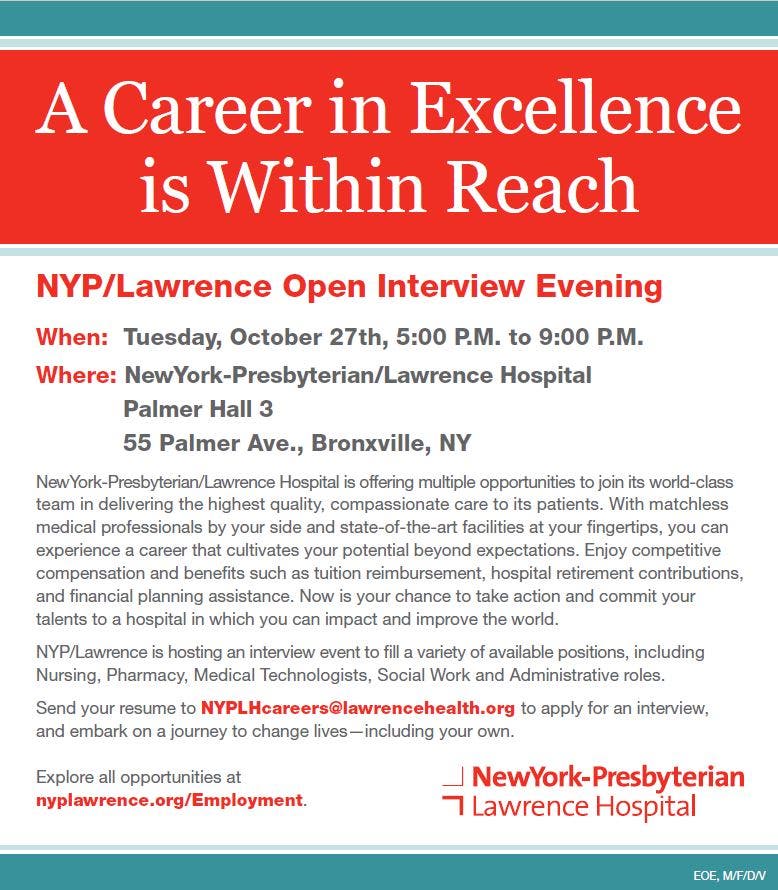 A Career in Excellence is Within Reach

NYP/Lawrence Open Interview Evening

When: Tuesday, October 27th, 5:00 P.M. to 9:00 P.M.

Where: NewYork-Presbyterian/Lawrence Hospital
Palmer Hall 3
55 Palmer Ave., Bronxville, NY

NewYork-Presbyterian/Lawrence Hospital is offering multiple opportunities to join its world-class team in delivering the highest quality, compassionate care to its patients. With matchless medical professionals by your side and state-of-the-art facilities at your fingertips, you can experience a career that cultivates your potential beyond expectations. Enjoy competitive compensation and benefits such as tuition reimbursement, hospital retirement contributions, and financial planning assistance. Now is your chance to take action and commit your talents to a hospital in which you can impact and improve the world.

NYP/Lawrence is hosting an interview event to fill a variety of available positions, including Nursing, Pharmacy, Medical Technologists, Social Work and Administrative roles.

Send your resume to NYPLHcareers@lawrencehealth.org to apply for an interview, and embark on a journey to change lives—including your own.

Explore all opportunities at nyplawrence.org/Employment.

NewYork-Presbyterian
Lawrence Hospital

EOE, M/F/D/V